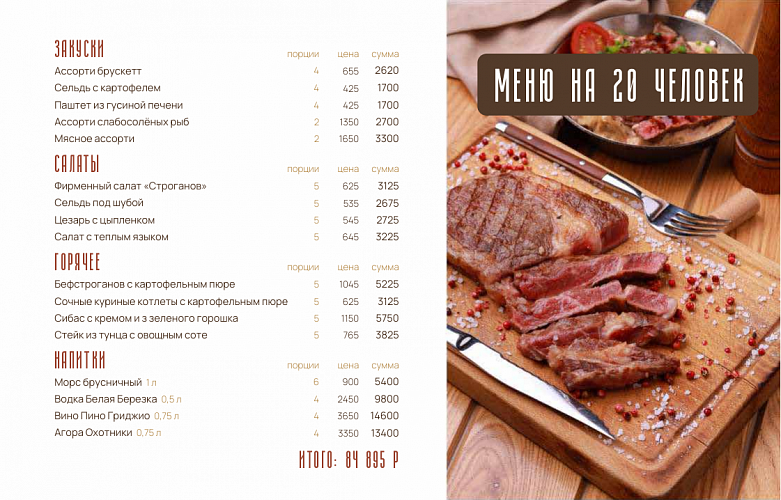 ЗАКУСКИ

| | порции | цена | сумма |
|---|---|---|---|
| Ассорти брускетт | 4 | 655 | 2620 |
| Сельдь с картофелем | 4 | 425 | 1700 |
| Паштет из гусиной печени | 4 | 425 | 1700 |
| Ассорти слабосолёных рыб | 2 | 1350 | 2700 |
| Мясное ассорти | 2 | 1650 | 3300 |

САЛАТЫ

| | порции | цена | сумма |
|---|---|---|---|
| Фирменный салат «Строганов» | 5 | 625 | 3125 |
| Сельдь под шубой | 5 | 535 | 2675 |
| Цезарь с цыпленком | 5 | 545 | 2725 |
| Салат с теплым языком | 5 | 645 | 3225 |

ГОРЯЧЕЕ

| | порции | цена | сумма |
|---|---|---|---|
| Бефстроганов с картофельным пюре | 5 | 1045 | 5225 |
| Сочные куриные котлеты с картофельным пюре | 5 | 625 | 3125 |
| Сибас с кремом и з зеленого горошка | 5 | 1150 | 5750 |
| Стейк из тунца с овощным соте | 5 | 765 | 3825 |

НАПИТКИ

| | порции | цена | сумма |
|---|---|---|---|
| Морс брусничный 1 л | 6 | 900 | 5400 |
| Водка Белая Березка 0,5 л | 4 | 2450 | 9800 |
| Вино Пино Гриджио 0,75 л | 4 | 3650 | 14600 |
| Агора Охотники 0,75 л | 4 | 3350 | 13400 |

ИТОГО: 84 895 Р

МЕНЮ НА 20 ЧЕЛОВЕК